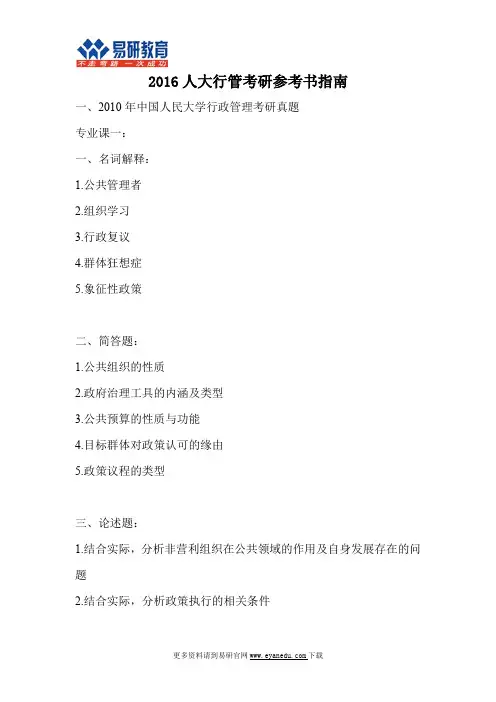 易研教育
不走弯路 一次成功

2016 人大行管考研参考书指南

一、2010 年中国人民大学行政管理考研真题

专业课一：

一、名词解释：

1.公共管理者

2.组织学习

3.行政复议

4.群体狂想症

5.象征性政策

二、简答题：

1.公共组织的性质

2.政府治理工具的内涵及类型

3.公共预算的性质与功能

4.目标群体对政策认可的缘由

5.政策议程的类型

三、论述题：

1.结合实际，分析非营利组织在公共领域的作用及自身发展存在的问题

2.结合实际，分析政策执行的相关条件

更多资料请到易研官网 www.eyanedu.com 下载